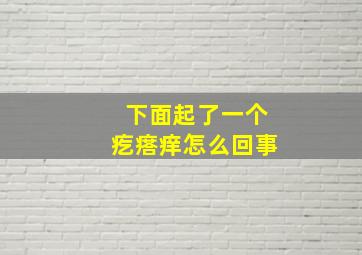 下面起了一个
疙瘩痒怎么回事